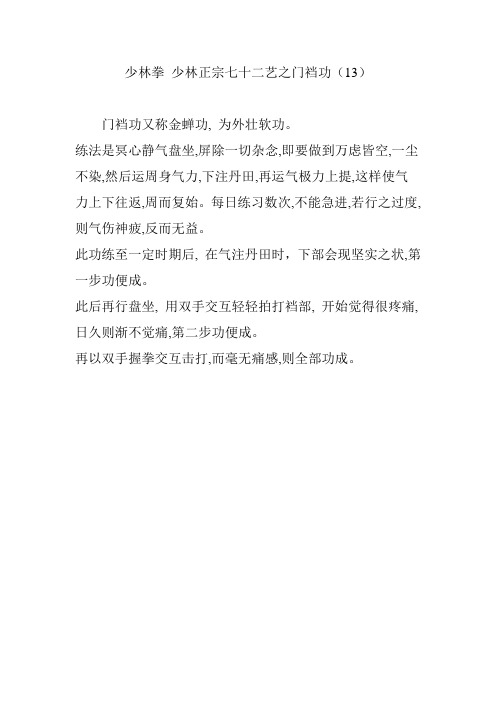 少林拳 少林正宗七十二艺之门裆功（13）

门裆功又称金蝉功, 为外壮软功。

练法是冥心静气盘坐,屏除一切杂念,即要做到万虑皆空,一尘不染,然后运周身气力,下注丹田,再运气极力上提,这样使气力上下往返,周而复始。每日练习数次,不能急进,若行之过度,则气伤神疲,反而无益。

此功练至一定时期后, 在气注丹田时，下部会现坚实之状,第一步功便成。

此后再行盘坐, 用双手交互轻轻拍打裆部, 开始觉得很疼痛,日久则渐不觉痛,第二步功便成。

再以双手握拳交互击打,而毫无痛感,则全部功成。